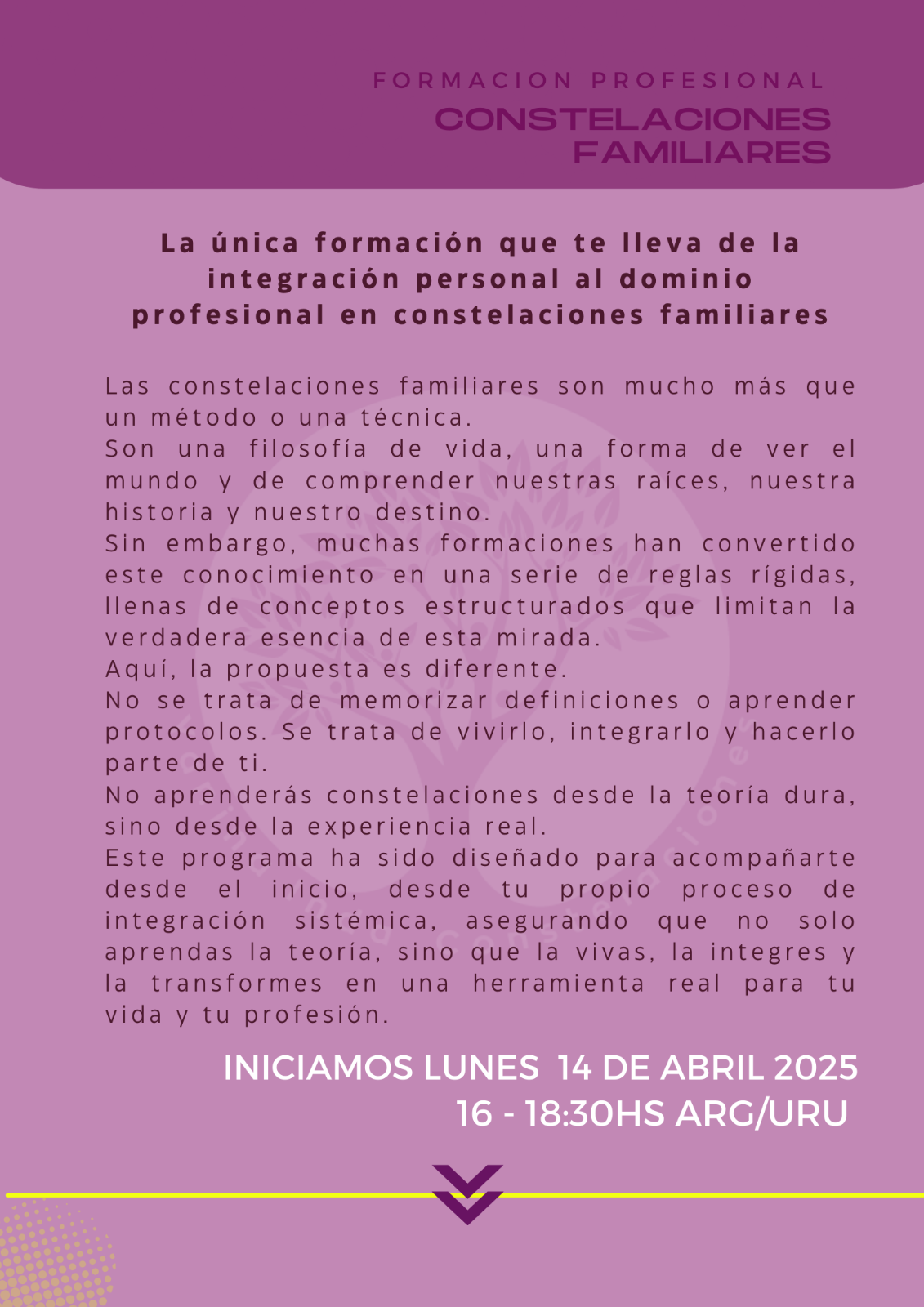 FORMACION PROFESIONAL
CONSTELACIONES FAMILIARES

La única formación que te lleva de la integración personal al dominio profesional en constelaciones familiares

Las constelaciones familiares son mucho más que un método o una técnica.
Son una filosofía de vida, una forma de ver el mundo y de comprender nuestras raíces, nuestra historia y nuestro destino.
Sin embargo, muchas formaciones han convertido este conocimiento en una serie de reglas rígidas, llenas de conceptos estructurados que limitan la verdadera esencia de esta mirada.
Aquí, la propuesta es diferente.
No se trata de memorizar definiciones o aprender protocolos. Se trata de vivirlo, integrarlo y hacerlo parte de ti.
No aprenderás constelaciones desde la teoría dura, sino desde la experiencia real.
Este programa ha sido diseñado para acompañarte desde el inicio, desde tu propio proceso de integración sistémica, asegurando que no solo aprendas la teoría, sino que la vivas, la integres y la transformes en una herramienta real para tu vida y tu profesión.

INICIAMOS LUNES 14 DE ABRIL 2025
16 - 18:30HS ARG/URU